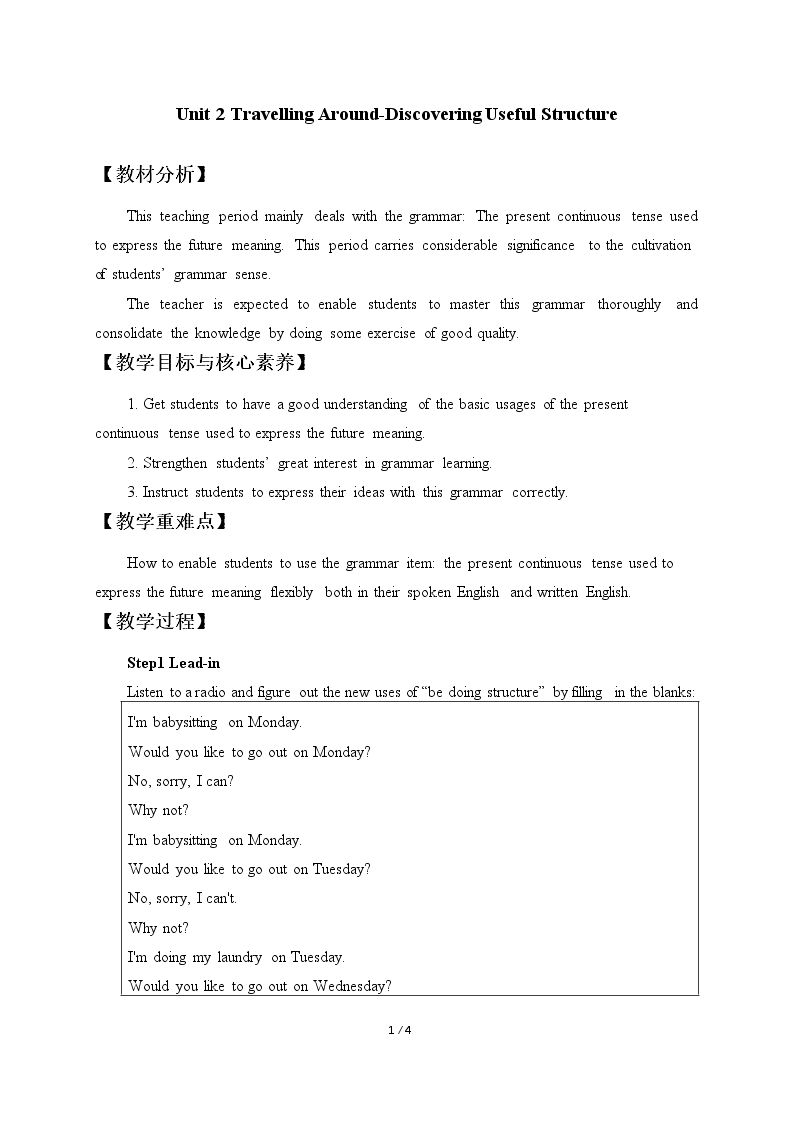 Unit 2 Travelling Around-Discovering Useful Structure

【教材分析】

This teaching period mainly deals with the grammar: The present continuous tense used to express the future meaning. This period carries considerable significance to the cultivation of students' grammar sense.

The teacher is expected to enable students to master this grammar thoroughly and consolidate the knowledge by doing some exercise of good quality.

【教学目标与核心素养】

1. Get students to have a good understanding of the basic usages of the present continuous tense used to express the future meaning.

2. Strengthen students' great interest in grammar learning.

3. Instruct students to express their ideas with this grammar correctly.

【教学重难点】

How to enable students to use the grammar item: the present continuous tense used to express the future meaning flexibly both in their spoken English and written English.

【教学过程】

Step1 Lead-in

Listen to a radio and figure out the new uses of "be doing structure" by filling in the blanks:

I'm babysitting on Monday.
Would you like to go out on Monday?
No, sorry, I can?
Why not?
I'm babysitting on Monday.
Would you like to go out on Tuesday?
No, sorry, I can't.
Why not?
I'm doing my laundry on Tuesday.
Would you like to go out on Wednesday?

1 / 4